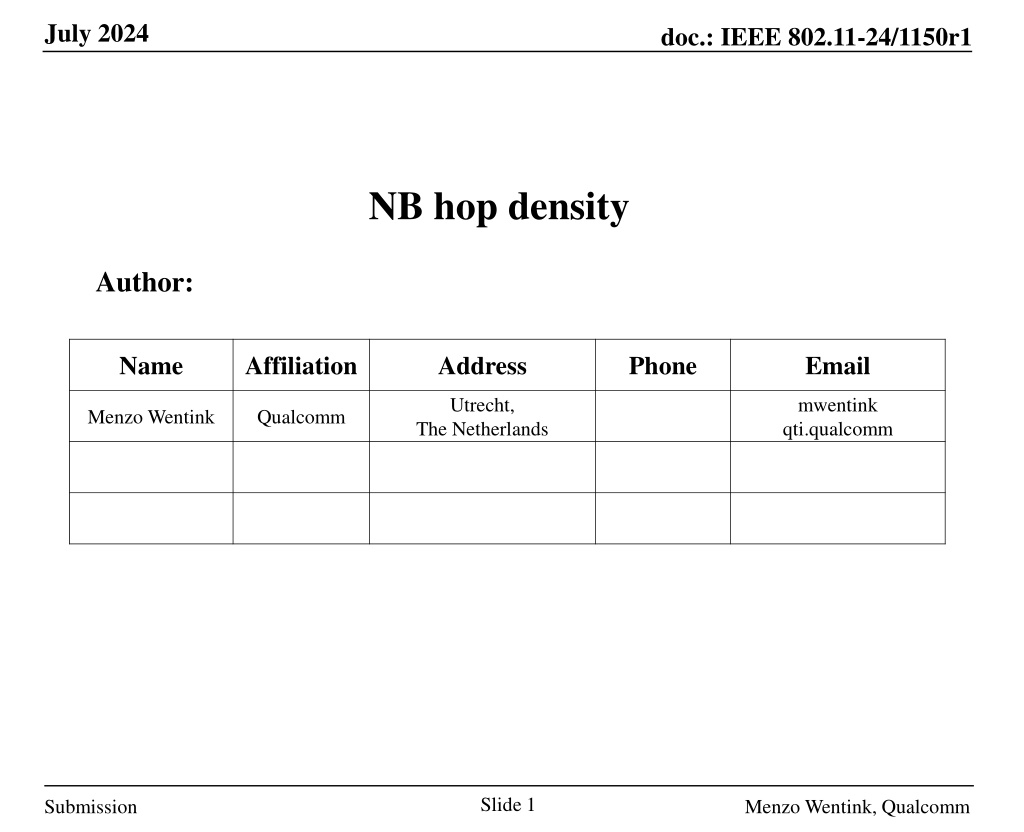 July 2024

doc.: IEEE 802.11-24/1150r1

NB hop density

Author:

| Name | Affiliation | Address | Phone | Email |
|---|---|---|---|---|
| Menzo Wentink | Qualcomm | Utrecht, The Netherlands | | mwentink qti.qualcomm |
| | | | | |
| | | | | |

Submission

Slide 1

Menzo Wentink, Qualcomm